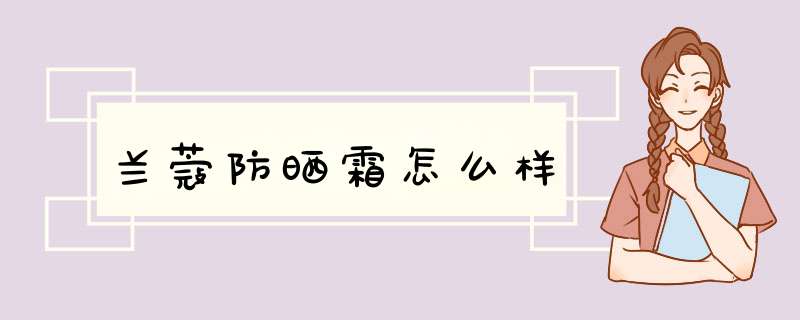 兰蔻防晒霜怎么样